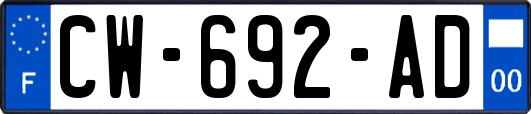 F
CW-692-AD
00